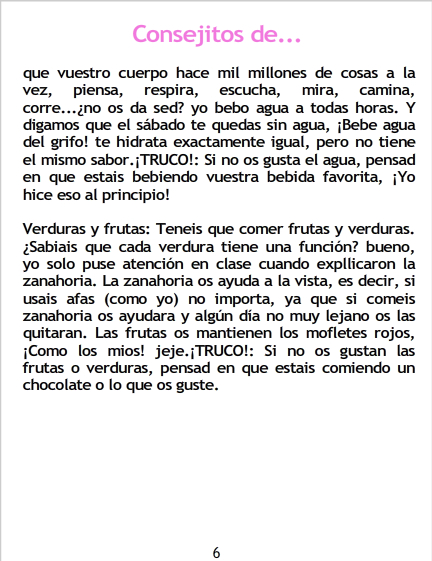 Consejitos de...

que vuestro cuerpo hace mil millones de cosas a la vez, piensa, respira, escucha, mira, camina, corre...¿no os da sed? yo bebo agua a todas horas. Y digamos que el sábado te quedas sin agua, ¡Bebe agua del grifo! te hidrata exactamente igual, pero no tiene el mismo sabor.¡TRUCO!: Si no os gusta el agua, pensad en que estais bebiendo vuestra bebida favorita, ¡Yo hice eso al principio!

Verduras y frutas: Teneis que comer frutas y verduras. ¿Sabiais que cada verdura tiene una función? bueno, yo solo puse atención en clase cuando expllicaron la zanahoria. La zanahoria os ayuda a la vista, es decir, si usais afas (como yo) no importa, ya que si comeis zanahoria os ayudara y algún día no muy lejano os las quitaran. Las frutas os mantienen los mofletes rojos, ¡Como los mios! jeje.¡TRUCO!: Si no os gustan las frutas o verduras, pensad en que estais comiendo un chocolate o lo que os guste.

6